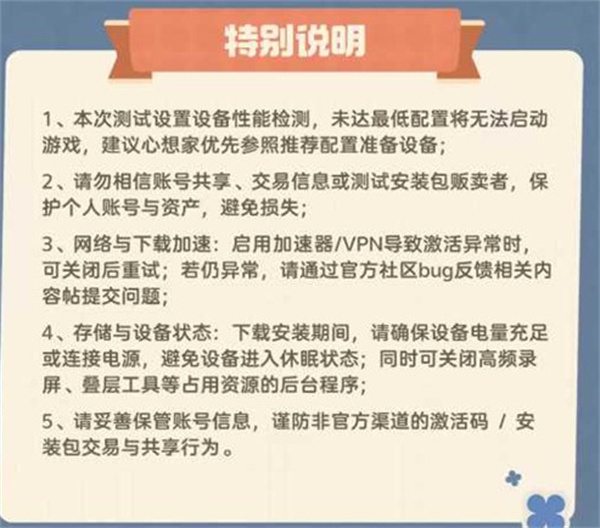 特别说明

1、本次测试设置设备性能检测，未达最低配置将无法启动游戏，建议心想家优先参照推荐配置准备设备；

2、请勿相信账号共享、交易信息或测试安装包贩卖者，保护个人账号与资产，避免损失；

3、网络与下载加速：启用加速器/VPN导致激活异常时，可关闭后重试；若仍异常，请通过官方社区bug反馈相关内容帖提交问题；

4、存储与设备状态：下载安装期间，请确保设备电量充足或连接电源，避免设备进入休眠状态；同时可关闭高频录屏、叠层工具等占用资源的后台程序；

5、请妥善保管账号信息，谨防非官方渠道的激活码 / 安装包交易与共享行为。